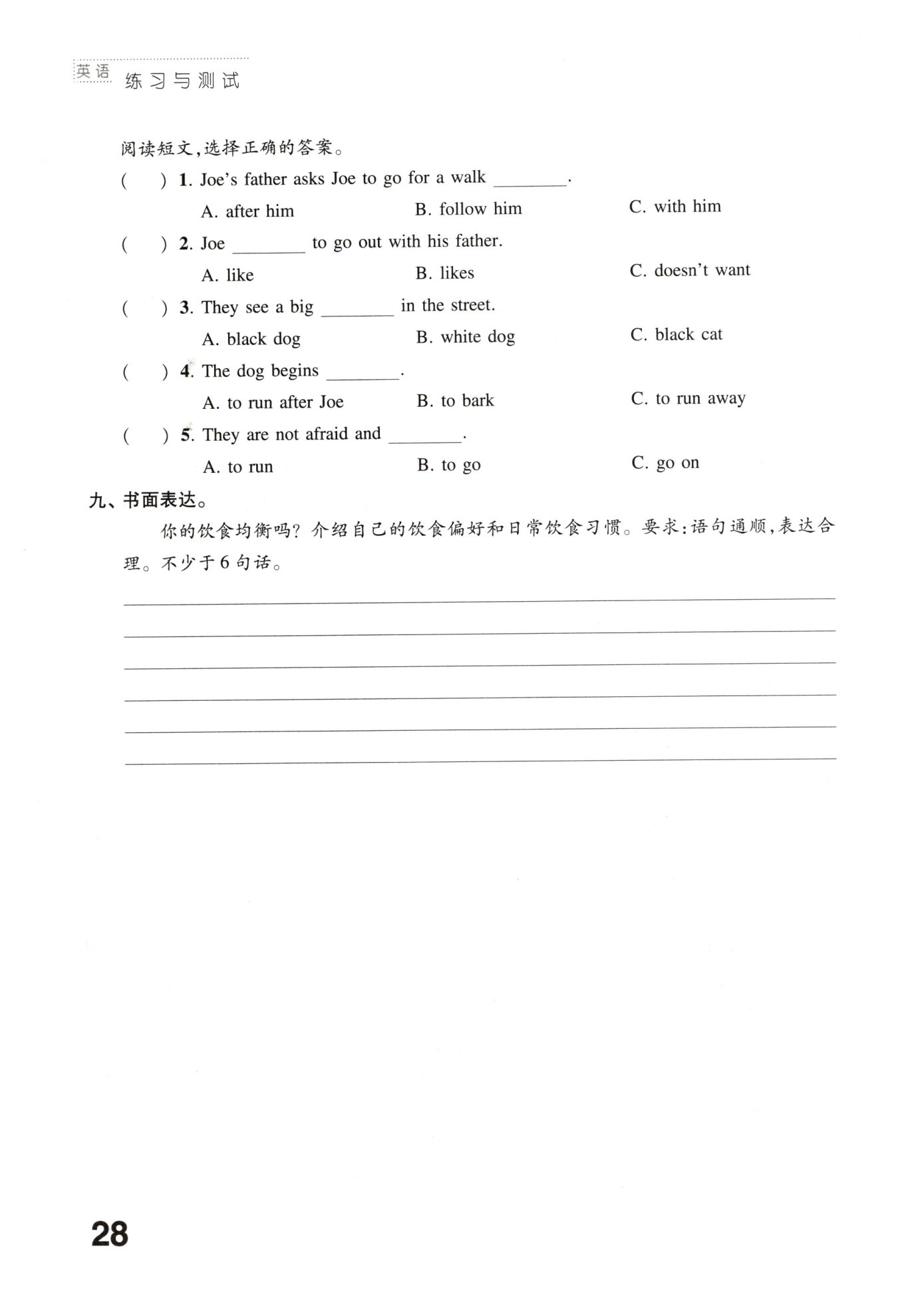 英语 练习与测试

阅读短文,选择正确的答案。

(　　) 1. Joe's father asks Joe to go for a walk ________.
A. after him　　B. follow him　　C. with him

(　　) 2. Joe ________ to go out with his father.
A. like　　B. likes　　C. doesn't want

(　　) 3. They see a big ________ in the street.
A. black dog　　B. white dog　　C. black cat

(　　) 4. The dog begins ________.
A. to run after Joe　　B. to bark　　C. to run away

(　　) 5. They are not afraid and ________.
A. to run　　B. to go　　C. go on

九、书面表达。

你的饮食均衡吗?介绍自己的饮食偏好和日常饮食习惯。要求:语句通顺,表达合理。不少于6句话。

28